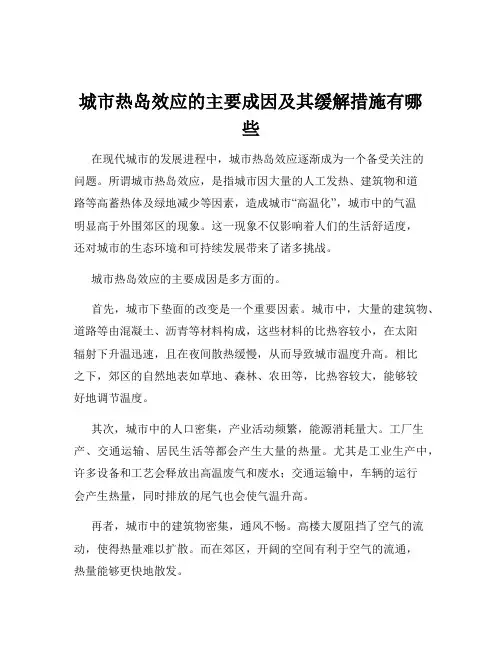 城市热岛效应的主要成因及其缓解措施有哪些

在现代城市的发展进程中，城市热岛效应逐渐成为一个备受关注的问题。所谓城市热岛效应，是指城市因大量的人工发热、建筑物和道路等高蓄热体及绿地减少等因素，造成城市“高温化”，城市中的气温明显高于外围郊区的现象。这一现象不仅影响着人们的生活舒适度，还对城市的生态环境和可持续发展带来了诸多挑战。

城市热岛效应的主要成因是多方面的。

首先，城市下垫面的改变是一个重要因素。城市中，大量的建筑物、道路等由混凝土、沥青等材料构成，这些材料的比热容较小，在太阳辐射下升温迅速，且在夜间散热缓慢，从而导致城市温度升高。相比之下，郊区的自然地表如草地、森林、农田等，比热容较大，能够较好地调节温度。

其次，城市中的人口密集，产业活动频繁，能源消耗量大。工厂生产、交通运输、居民生活等都会产生大量的热量。尤其是工业生产中，许多设备和工艺会释放出高温废气和废水；交通运输中，车辆的运行会产生热量，同时排放的尾气也会使气温升高。

再者，城市中的建筑物密集，通风不畅。高楼大厦阻挡了空气的流动，使得热量难以扩散。而在郊区，开阔的空间有利于空气的流通，热量能够更快地散发。